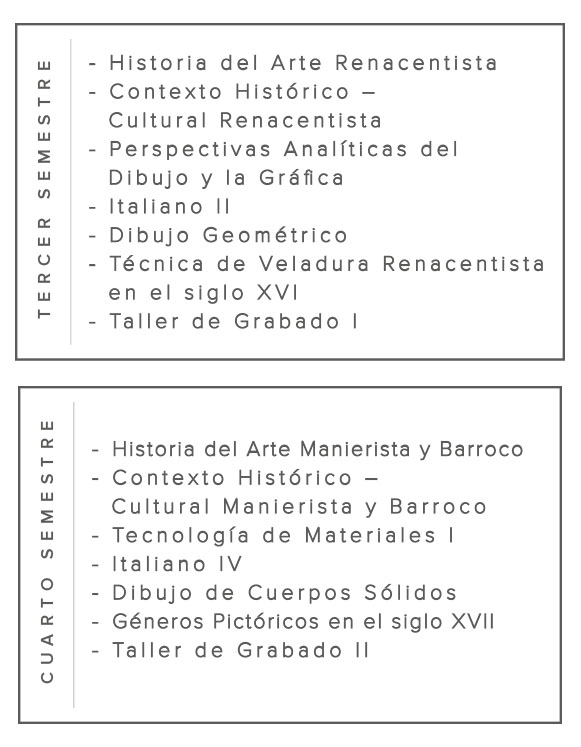 TERCER SEMESTRE

- Historia del Arte Renacentista
- Contexto Histórico – Cultural Renacentista
- Perspectivas Analíticas del Dibujo y la Gráfica
- Italiano II
- Dibujo Geométrico
- Técnica de Veladura Renacentista en el siglo XVI
- Taller de Grabado I

CUARTO SEMESTRE

- Historia del Arte Manierista y Barroco
- Contexto Histórico – Cultural Manierista y Barroco
- Tecnología de Materiales I
- Italiano IV
- Dibujo de Cuerpos Sólidos
- Géneros Pictóricos en el siglo XVII
- Taller de Grabado II